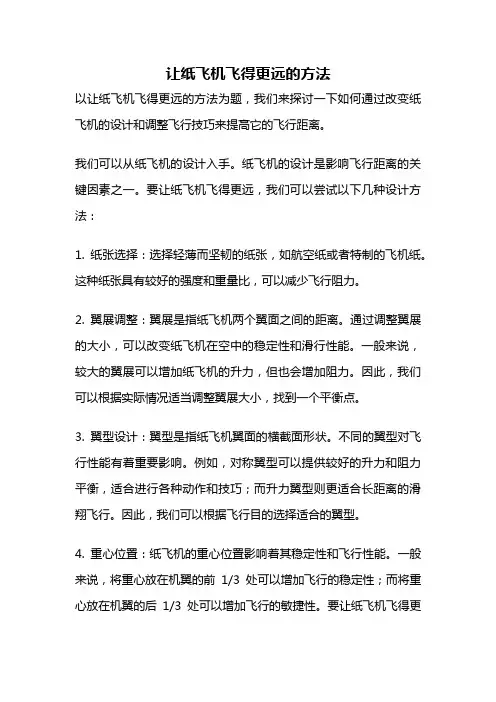 让纸飞机飞得更远的方法

以让纸飞机飞得更远的方法为题，我们来探讨一下如何通过改变纸飞机的设计和调整飞行技巧来提高它的飞行距离。

我们可以从纸飞机的设计入手。纸飞机的设计是影响飞行距离的关键因素之一。要让纸飞机飞得更远，我们可以尝试以下几种设计方法：

1. 纸张选择：选择轻薄而坚韧的纸张，如航空纸或者特制的飞机纸。这种纸张具有较好的强度和重量比，可以减少飞行阻力。

2. 翼展调整：翼展是指纸飞机两个翼面之间的距离。通过调整翼展的大小，可以改变纸飞机在空中的稳定性和滑行性能。一般来说，较大的翼展可以增加纸飞机的升力，但也会增加阻力。因此，我们可以根据实际情况适当调整翼展大小，找到一个平衡点。

3. 翼型设计：翼型是指纸飞机翼面的横截面形状。不同的翼型对飞行性能有着重要影响。例如，对称翼型可以提供较好的升力和阻力平衡，适合进行各种动作和技巧；而升力翼型则更适合长距离的滑翔飞行。因此，我们可以根据飞行目的选择适合的翼型。

4. 重心位置：纸飞机的重心位置影响着其稳定性和飞行性能。一般来说，将重心放在机翼的前 1/3 处可以增加飞行的稳定性；而将重心放在机翼的后 1/3 处可以增加飞行的敏捷性。要让纸飞机飞得更